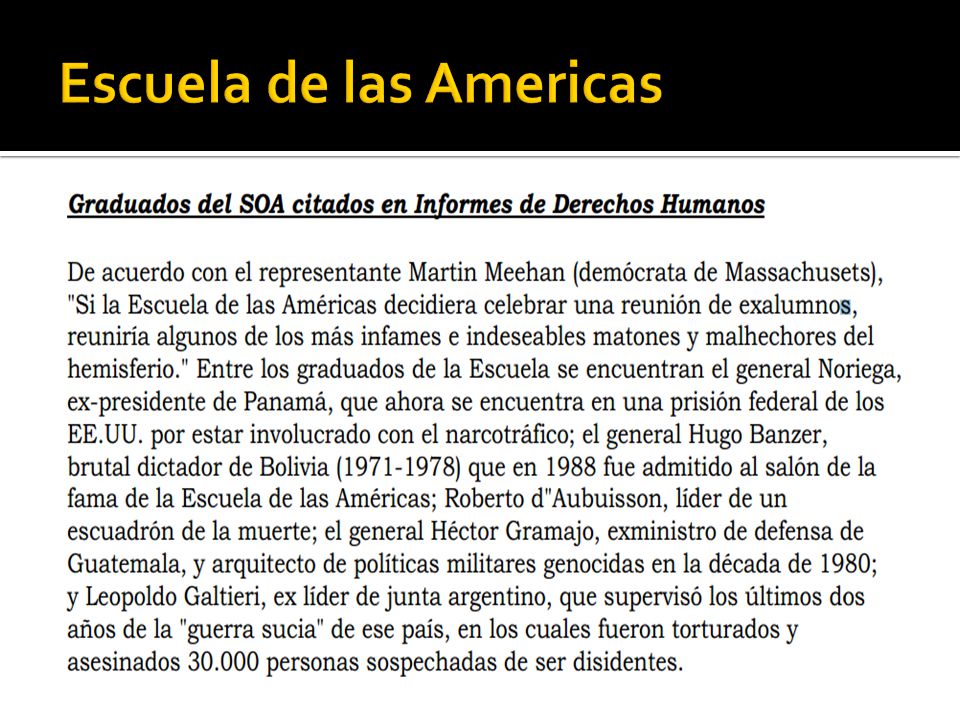 Escuela de las Americas

Graduados del SOA citados en Informes de Derechos Humanos

De acuerdo con el representante Martin Meehan (demócrata de Massachusets), "Si la Escuela de las Américas decidiera celebrar una reunión de exalumnos, reuniría algunos de los más infames e indeseables matones y malhechores del hemisferio." Entre los graduados de la Escuela se encuentran el general Noriega, ex-presidente de Panamá, que ahora se encuentra en una prisión federal de los EE.UU. por estar involucrado con el narcotráfico; el general Hugo Banzer, brutal dictador de Bolivia (1971-1978) que en 1988 fue admitido al salón de la fama de la Escuela de las Américas; Roberto d"Aubuisson, líder de un escuadrón de la muerte; el general Héctor Gramajo, exministro de defensa de Guatemala, y arquitecto de políticas militares genocidas en la década de 1980; y Leopoldo Galtieri, ex líder de junta argentino, que supervisó los últimos dos años de la "guerra sucia" de ese país, en los cuales fueron torturados y asesinados 30.000 personas sospechadas de ser disidentes.